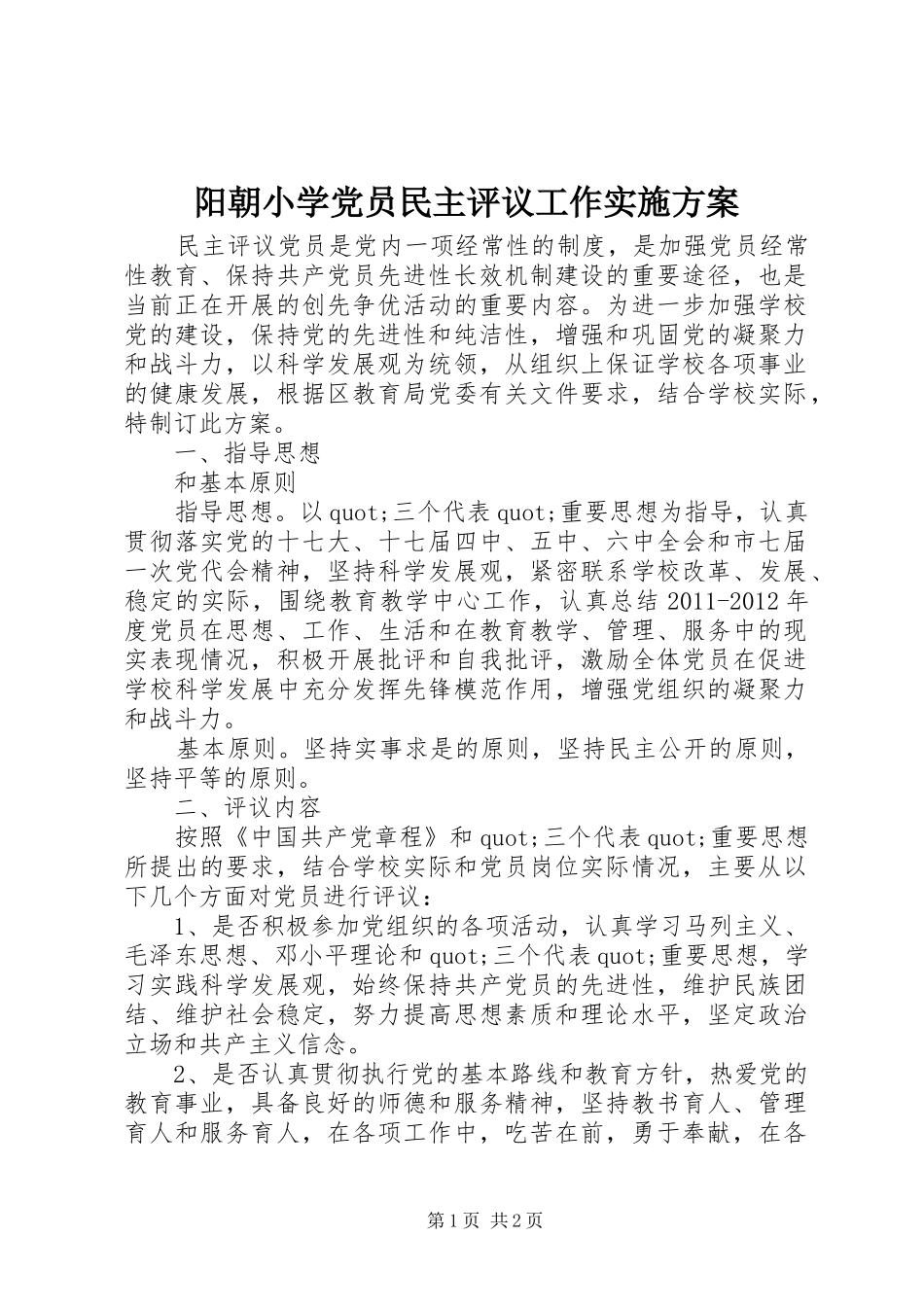 阳朝小学党员民主评议工作实施方案

民主评议党员是党内一项经常性的制度，是加强党员经常性教育、保持共产党员先进性长效机制建设的重要途径，也是当前正在开展的创先争优活动的重要内容。为进一步加强学校党的建设，保持党的先进性和纯洁性，增强和巩固党的凝聚力和战斗力，以科学发展观为统领，从组织上保证学校各项事业的健康发展，根据区教育局党委有关文件要求，结合学校实际，特制订此方案。

一、指导思想

和基本原则

指导思想。以quot;三个代表quot;重要思想为指导，认真贯彻落实党的十七大、十七届四中、五中、六中全会和市七届一次党代会精神，坚持科学发展观，紧密联系学校改革、发展、稳定的实际，围绕教育教学中心工作，认真总结2011-2012年度党员在思想、工作、生活和在教育教学、管理、服务中的现实表现情况，积极开展批评和自我批评，激励全体党员在促进学校科学发展中充分发挥先锋模范作用，增强党组织的凝聚力和战斗力。

基本原则。坚持实事求是的原则，坚持民主公开的原则，坚持平等的原则。

二、评议内容

按照《中国共产党章程》和quot;三个代表quot;重要思想所提出的要求，结合学校实际和党员岗位实际情况，主要从以下几个方面对党员进行评议：

1、是否积极参加党组织的各项活动，认真学习马列主义、毛泽东思想、邓小平理论和quot;三个代表quot;重要思想，学习实践科学发展观，始终保持共产党员的先进性，维护民族团结、维护社会稳定，努力提高思想素质和理论水平，坚定政治立场和共产主义信念。

2、是否认真贯彻执行党的基本路线和教育方针，热爱党的教育事业，具备良好的师德和服务精神，坚持教书育人、管理育人和服务育人，在各项工作中，吃苦在前，勇于奉献，在各

第1页 共2页